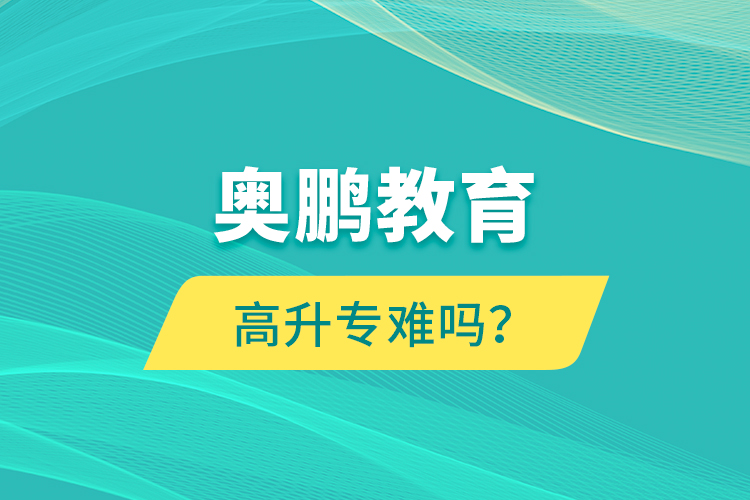 奥鹏教育

高升专难吗？